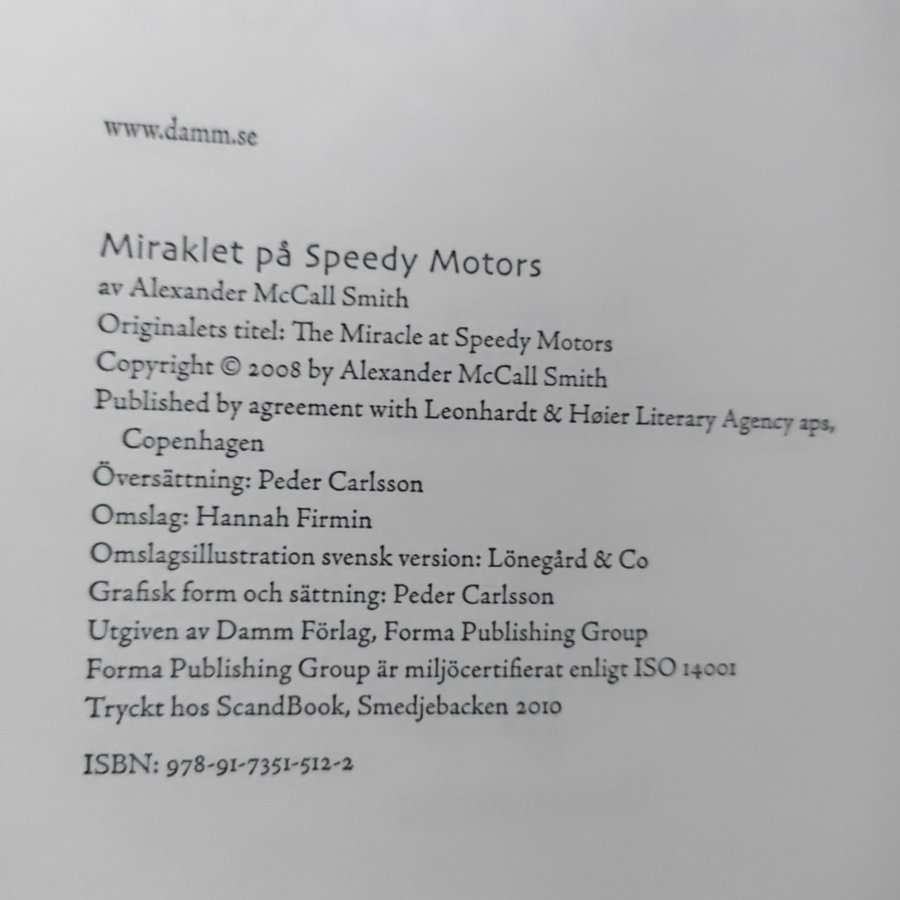 www.damm.se

Miraklet på Speedy Motors
av Alexander McCall Smith
Originalets titel: The Miracle at Speedy Motors
Copyright © 2008 by Alexander McCall Smith
Published by agreement with Leonhardt & Høier Literary Agency aps, Copenhagen
Översättning: Peder Carlsson
Omslag: Hannah Firmin
Omslagsillustration svensk version: Lönegård & Co
Grafisk form och sättning: Peder Carlsson
Utgiven av Damm Förlag, Forma Publishing Group
Forma Publishing Group är miljöcertifierat enligt ISO 14001
Tryckt hos ScandBook, Smedjebacken 2010

ISBN: 978-91-7351-512-2